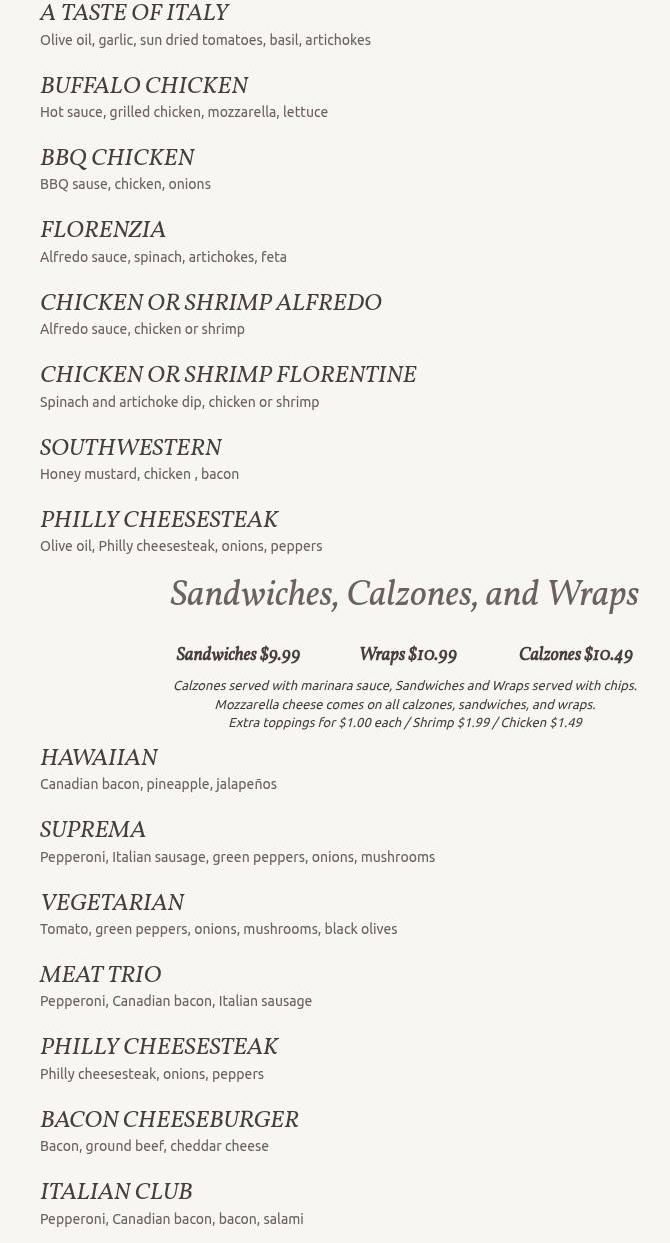 A TASTE OF ITALY
Olive oil, garlic, sun dried tomatoes, basil, artichokes

BUFFALO CHICKEN
Hot sauce, grilled chicken, mozzarella, lettuce

BBQ CHICKEN
BBQ sause, chicken, onions

FLORENZIA
Alfredo sauce, spinach, artichokes, feta

CHICKEN OR SHRIMP ALFREDO
Alfredo sauce, chicken or shrimp

CHICKEN OR SHRIMP FLORENTINE
Spinach and artichoke dip, chicken or shrimp

SOUTHWESTERN
Honey mustard, chicken , bacon

PHILLY CHEESESTEAK
Olive oil, Philly cheesesteak, onions, peppers

Sandwiches, Calzones, and Wraps

Sandwiches $9.99 Wraps $10.99 Calzones $10.49

Calzones served with marinara sauce, Sandwiches and Wraps served with chips.
Mozzarella cheese comes on all calzones, sandwiches, and wraps.
Extra toppings for $1.00 each / Shrimp $1.99 / Chicken $1.49

HAWAIIAN
Canadian bacon, pineapple, jalapeños

SUPREMA
Pepperoni, Italian sausage, green peppers, onions, mushrooms

VEGETARIAN
Tomato, green peppers, onions, mushrooms, black olives

MEAT TRIO
Pepperoni, Canadian bacon, Italian sausage

PHILLY CHEESESTEAK
Philly cheesesteak, onions, peppers

BACON CHEESEBURGER
Bacon, ground beef, cheddar cheese

ITALIAN CLUB
Pepperoni, Canadian bacon, bacon, salami